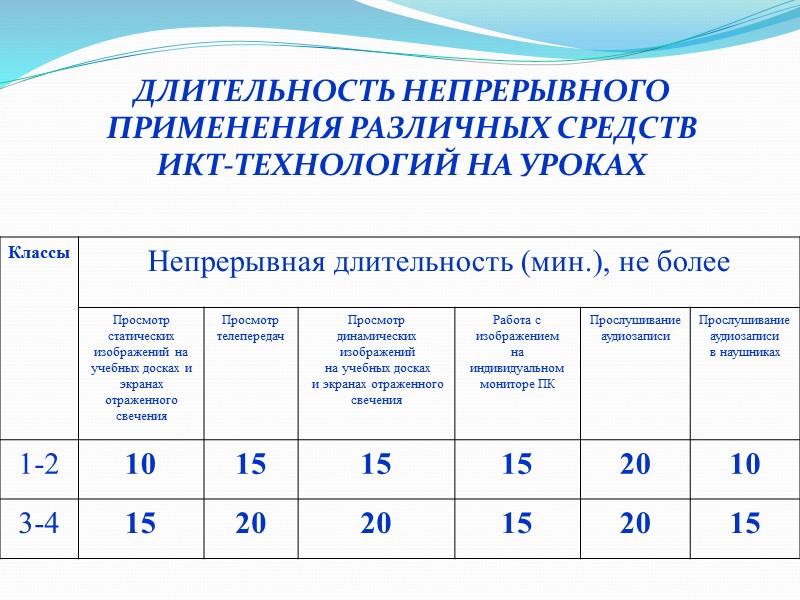 ДЛИТЕЛЬНОСТЬ НЕПРЕРЫВНОГО ПРИМЕНЕНИЯ РАЗЛИЧНЫХ СРЕДСТВ ИКТ-ТЕХНОЛОГИЙ НА УРОКАХ

| Классы | Непрерывная длительность (мин.), не более | | | | | |
|---|---|---|---|---|---|---|
| | Просмотр статических изображений на учебных досках и экранах отраженного свечения | Просмотр телепередач | Просмотр динамических изображений на учебных досках и экранах отраженного свечения | Работа с изображением на индивидуальном мониторе ПК | Прослушивание аудиозаписи | Прослушивание аудиозаписи в наушниках |
| 1-2 | 10 | 15 | 15 | 15 | 20 | 10 |
| 3-4 | 15 | 20 | 20 | 15 | 20 | 15 |